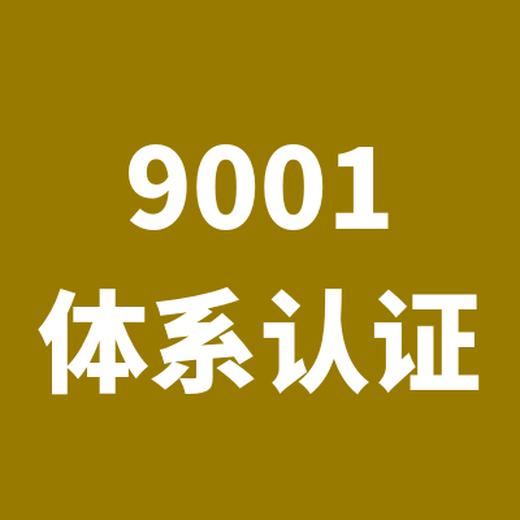 9001
体系认证